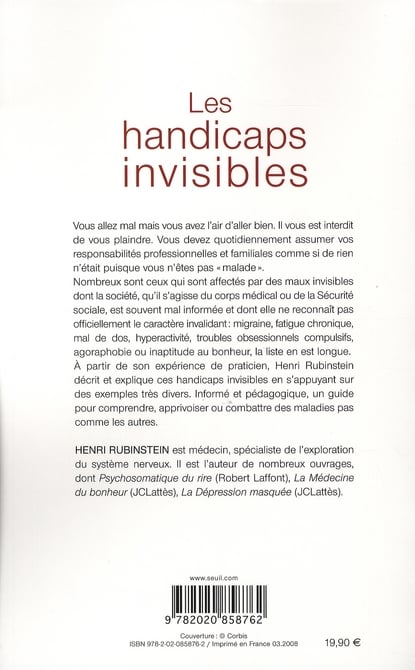 Les handicaps invisibles

Vous allez mal mais vous avez l'air d'aller bien. Il vous est interdit de vous plaindre. Vous devez quotidiennement assumer vos responsabilités professionnelles et familiales comme si de rien n'était puisque vous n'êtes pas « malade ».
Nombreux sont ceux qui sont affectés par des maux invisibles dont la société, qu'il s'agisse du corps médical ou de la Sécurité sociale, est souvent mal informée et dont elle ne reconnaît pas officiellement le caractère invalidant : migraine, fatigue chronique, mal de dos, hyperactivité, troubles obsessionnels compulsifs, agoraphobie ou inaptitude au bonheur, la liste en est longue.
À partir de son expérience de praticien, Henri Rubinstein décrit et explique ces handicaps invisibles en s'appuyant sur des exemples très divers. Informé et pédagogique, un guide pour comprendre, apprivoiser ou combattre des maladies pas comme les autres.

HENRI RUBINSTEIN est médecin, spécialiste de l'exploration du système nerveux. Il est l'auteur de nombreux ouvrages, dont Psychosomatique du rire (Robert Laffont), La Médecine du bonheur (JCLattès), La Dépression masquée (JCLattès).

www.seuil.com

9 782020 858762

Couverture : © Corbis
ISBN 978-2-02-085876-2 / Imprimé en France 03.2008

19,90 €